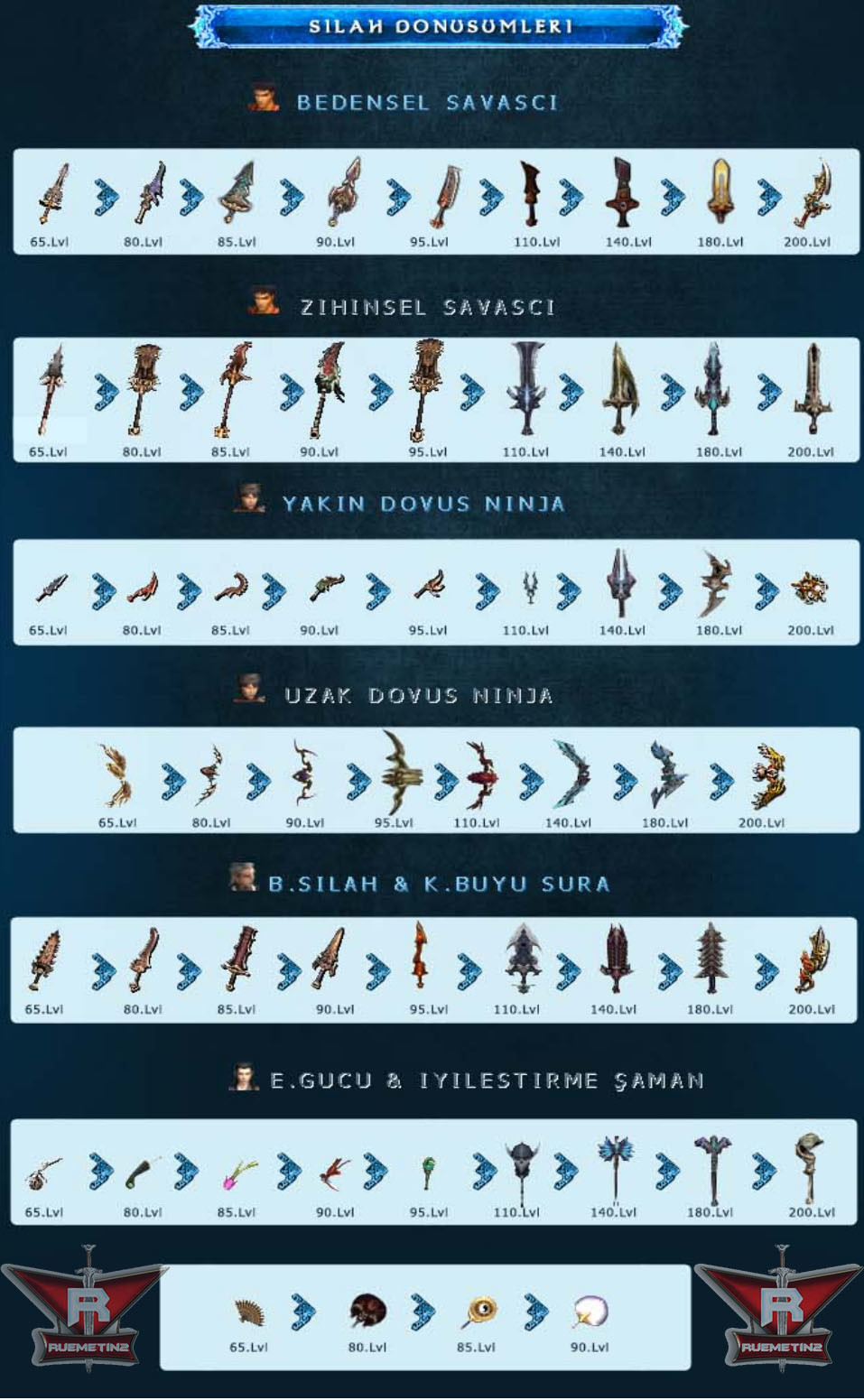 SILAH DONUSUMLERI

BEDENSEL SAVASCI

65.Lvl 80.Lvl 85.Lvl 90.Lvl 95.Lvl 110.Lvl 140.Lvl 180.Lvl 200.Lvl

ZIHINSEL SAVASCI

65.Lvl 80.Lvl 85.Lvl 90.Lvl 95.Lvl 110.Lvl 140.Lvl 180.Lvl 200.Lvl

YAKIN DOVUS NINJA

65.Lvl 80.Lvl 85.Lvl 90.Lvl 95.Lvl 110.Lvl 140.Lvl 180.Lvl 200.Lvl

UZAK DOVUS NINJA

65.Lvl 80.Lvl 90.Lvl 95.Lvl 110.Lvl 140.Lvl 180.Lvl 200.Lvl

B.SILAH & K.BUYU SURA

65.Lvl 80.Lvl 85.Lvl 90.Lvl 95.Lvl 110.Lvl 140.Lvl 180.Lvl 200.Lvl

E.GUCU & IYILESTIRME ŞAMAN

65.Lvl 80.Lvl 85.Lvl 90.Lvl 95.Lvl 110.Lvl 140.Lvl 180.Lvl 200.Lvl

RUEMETIN2

65.Lvl 80.Lvl 85.Lvl 90.Lvl

RUEMETIN2